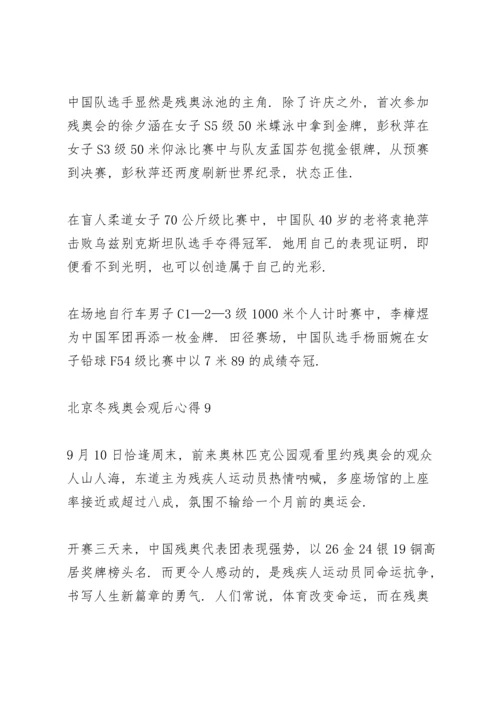 中国队选手显然是残奥泳池的主角．除了许庆之外，首次参加残奥会的徐夕涵在女子 S5 级 50 米蝶泳中拿到金牌，彭秋萍在女子 S3 级 50 米仰泳比赛中与队友孟国芬包揽金银牌，从预赛到决赛，彭秋萍还两度刷新世界纪录，状态正佳．

在盲人柔道女子 70 公斤级比赛中，中国队 40 岁的老将袁艳萍击败乌兹别克斯坦队选手夺得冠军．她用自己的表现证明，即便看不到光明，也可以创造属于自己的光彩．

在场地自行车男子 C1—2—3 级 1000 米个人计时赛中，李樟煜为中国军团再添一枚金牌．田径赛场，中国队选手杨丽婉在女子铅球 F54 级比赛中以 7 米 89 的成绩夺冠．

北京冬残奥会观后心得 9

9 月 10 日恰逢周末，前来奥林匹克公园观看里约残奥会的观众人山人海，东道主为残疾人运动员热情呐喊，多座场馆的上座率接近或超过八成，氛围不输给一个月前的奥运会．

开赛三天来，中国残奥代表团表现强势，以 26 金 24 银 19 铜高居奖牌榜头名．而更令人感动的，是残疾人运动员同命运抗争，书写人生新篇章的勇气．人们常说，体育改变命运，而在残奥